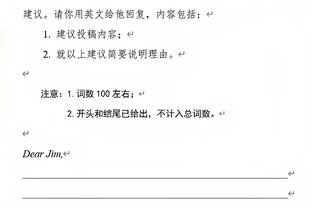 建议。请你用英文给他回复，内容包括：

1. 建议投稿内容；

2. 就以上建议简要说明理由。

注意：1. 词数 100 左右；

2. 开头和结尾已给出，不计入总词数。

Dear Jim,